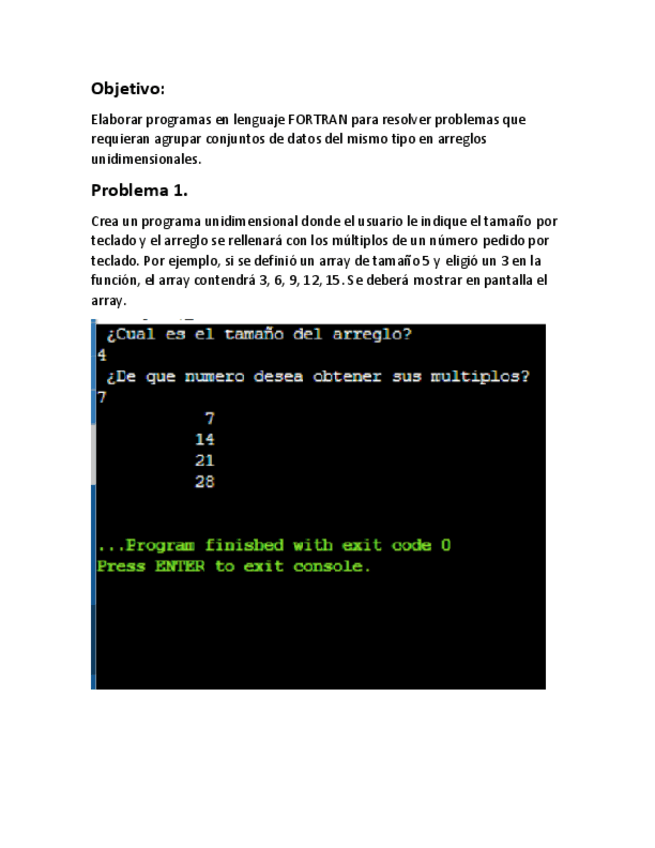 Objetivo:

Elaborar programas en lenguaje FORTRAN para resolver problemas que requieran agrupar conjuntos de datos del mismo tipo en arreglos unidimensionales.

Problema 1.

Crea un programa unidimensional donde el usuario le indique el tamaño por teclado y el arreglo se rellenará con los múltiplos de un número pedido por teclado. Por ejemplo, si se definió un array de tamaño 5 y eligió un 3 en la función, el array contendrá 3, 6, 9, 12, 15. Se deberá mostrar en pantalla el array.

¿Cual es el tamaño del arreglo?
4
¿De que numero desea obtener sus multiplos?
7
7
14
21
28

...Program finished with exit code 0
Press ENTER to exit console.